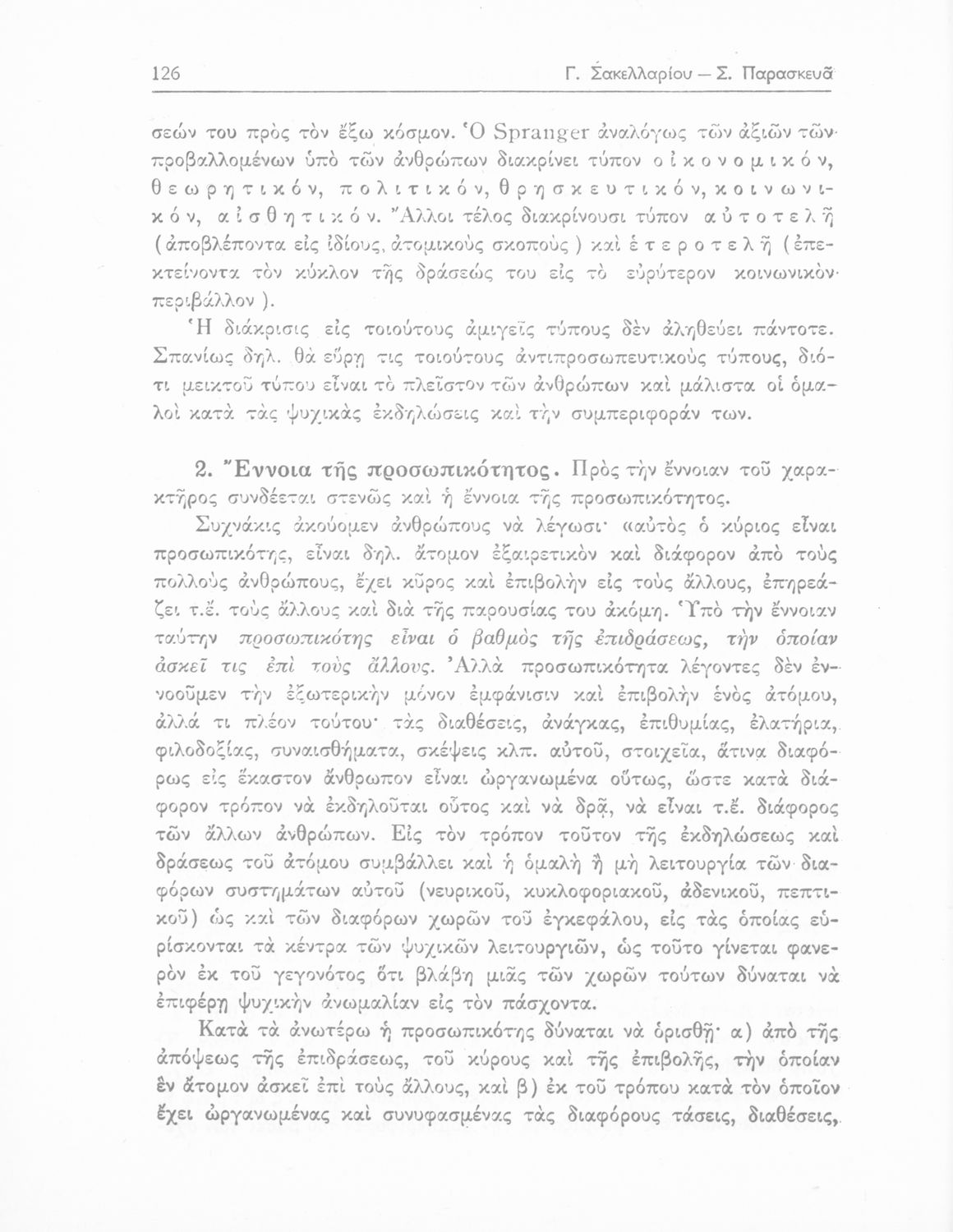 126 Γ. Σακελλαρίου — Σ. Παρασκευᾶ

σεών του πρὸς τὸν ἔξω κόσμον. Ὁ Spranger ἀναλόγως τῶν ἀξιῶν τῶν προβαλλομένων ὑπὸ τῶν ἀνθρώπων διακρίνει τύπον οἰκονομικόν, θεωρητικόν, πολιτικόν, θρησκευτικόν, κοινωνικόν, αἰσθητικόν. Ἄλλοι τέλος διακρίνουσι τύπον αὐτοτελῆ (ἀποβλέποντα εἰς ἰδίους, ἀτομικοὺς σκοποὺς) καὶ ἑτεροτελῆ (ἐπεκτείνοντα τὸν κύκλον τῆς δράσεώς του εἰς τὸ εὐρύτερον κοινωνικὸν περιβάλλον).

Ἡ διάκρισις εἰς τοιούτους ἀμιγεῖς τύπους δὲν ἀληθεύει πάντοτε. Σπανίως δηλ. θὰ εὕρῃ τις τοιούτους ἀντιπροσωπευτικοὺς τύπους, διότι μεικτοῦ τύπου εἶναι τὸ πλεῖστον τῶν ἀνθρώπων καὶ μάλιστα οἱ ὁμαλοὶ κατὰ τὰς ψυχικὰς ἐκδηλώσεις καὶ τὴν συμπεριφοράν των.

2. Ἔννοια τῆς προσωπικότητος. Πρὸς τὴν ἔννοιαν τοῦ χαρακτῆρος συνδέεται στενῶς καὶ ἡ ἔννοια τῆς προσωπικότητος.

Συχνάκις ἀκούομεν ἀνθρώπους νὰ λέγωσι· «αὐτὸς ὁ κύριος εἶναι προσωπικότης, εἶναι δηλ. ἄτομον ἐξαιρετικὸν καὶ διάφορον ἀπὸ τοὺς πολλοὺς ἀνθρώπους, ἔχει κῦρος καὶ ἐπιβολὴν εἰς τοὺς ἄλλους, ἐπηρεάζει τ.ἔ. τοὺς ἄλλους καὶ διὰ τῆς παρουσίας του ἀκόμη. Ὑπὸ τὴν ἔννοιαν ταύτην προσωπικότης εἶναι ὁ βαθμὸς τῆς ἐπιδράσεως, τὴν ὁποίαν ἀσκεῖ τις ἐπὶ τοὺς ἄλλους. Ἀλλὰ προσωπικότητα λέγοντες δὲν ἐννοοῦμεν τὴν ἐξωτερικὴν μόνον ἐμφάνισιν καὶ ἐπιβολὴν ἑνὸς ἀτόμου, ἀλλά τι πλέον τούτου· τὰς διαθέσεις, ἀνάγκας, ἐπιθυμίας, ἐλατήρια, φιλοδοξίας, συναισθήματα, σκέψεις κλπ. αὐτοῦ, στοιχεῖα, ἅτινα διαφόρως εἰς ἕκαστον ἄνθρωπον εἶναι ὠργανωμένα οὕτως, ὥστε κατὰ διάφορον τρόπον νὰ ἐκδηλοῦται οὗτος καὶ νὰ δρᾷ, νὰ εἶναι τ.ἔ. διάφορος τῶν ἄλλων ἀνθρώπων. Εἰς τὸν τρόπον τοῦτον τῆς ἐκδηλώσεως καὶ δράσεως τοῦ ἀτόμου συμβάλλει καὶ ἡ ὁμαλὴ ἢ μὴ λειτουργία τῶν διαφόρων συστημάτων αὐτοῦ (νευρικοῦ, κυκλοφοριακοῦ, ἀδενικοῦ, πεπτικοῦ) ὡς καὶ τῶν διαφόρων χωρῶν τοῦ ἐγκεφάλου, εἰς τὰς ὁποίας εὑρίσκονται τὰ κέντρα τῶν ψυχικῶν λειτουργιῶν, ὡς τοῦτο γίνεται φανερὸν ἐκ τοῦ γεγονότος ὅτι βλάβη μιᾶς τῶν χωρῶν τούτων δύναται νὰ ἐπιφέρῃ ψυχικὴν ἀνωμαλίαν εἰς τὸν πάσχοντα.

Κατὰ τὰ ἀνωτέρω ἡ προσωπικότης δύναται νὰ ὁρισθῇ· α) ἀπὸ τῆς ἀπόψεως τῆς ἐπιδράσεως, τοῦ κύρους καὶ τῆς ἐπιβολῆς, τὴν ὁποίαν ἓν ἄτομον ἀσκεῖ ἐπὶ τοὺς ἄλλους, καὶ β) ἐκ τοῦ τρόπου κατὰ τὸν ὁποῖον ἔχει ὠργανωμένας καὶ συνυφασμένας τὰς διαφόρους τάσεις, διαθέσεις,